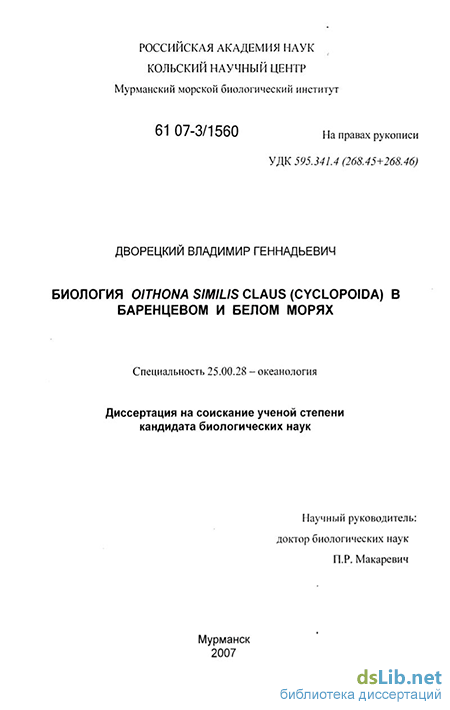 РОССИЙСКАЯ АКАДЕМИЯ НАУК
КОЛЬСКИЙ НАУЧНЫЙ ЦЕНТР
Мурманский морской биологический институт

61 07-3/1560

На правах рукописи

УДК 595.341.4 (268.45+268.46)

ДВОРЕЦКИЙ ВЛАДИМИР ГЕННАДЬЕВИЧ

БИОЛОГИЯ OITHONA SIMILIS CLAUS (CYCLOPOIDA) В БАРЕНЦЕВОМ И БЕЛОМ МОРЯХ

Специальность 25.00.28 – океанология

Диссертация на соискание ученой степени кандидата биологических наук

Научный руководитель:
доктор биологических наук
П.Р. Макаревич

Мурманск
2007

dsLib.net
библиотека диссертаций